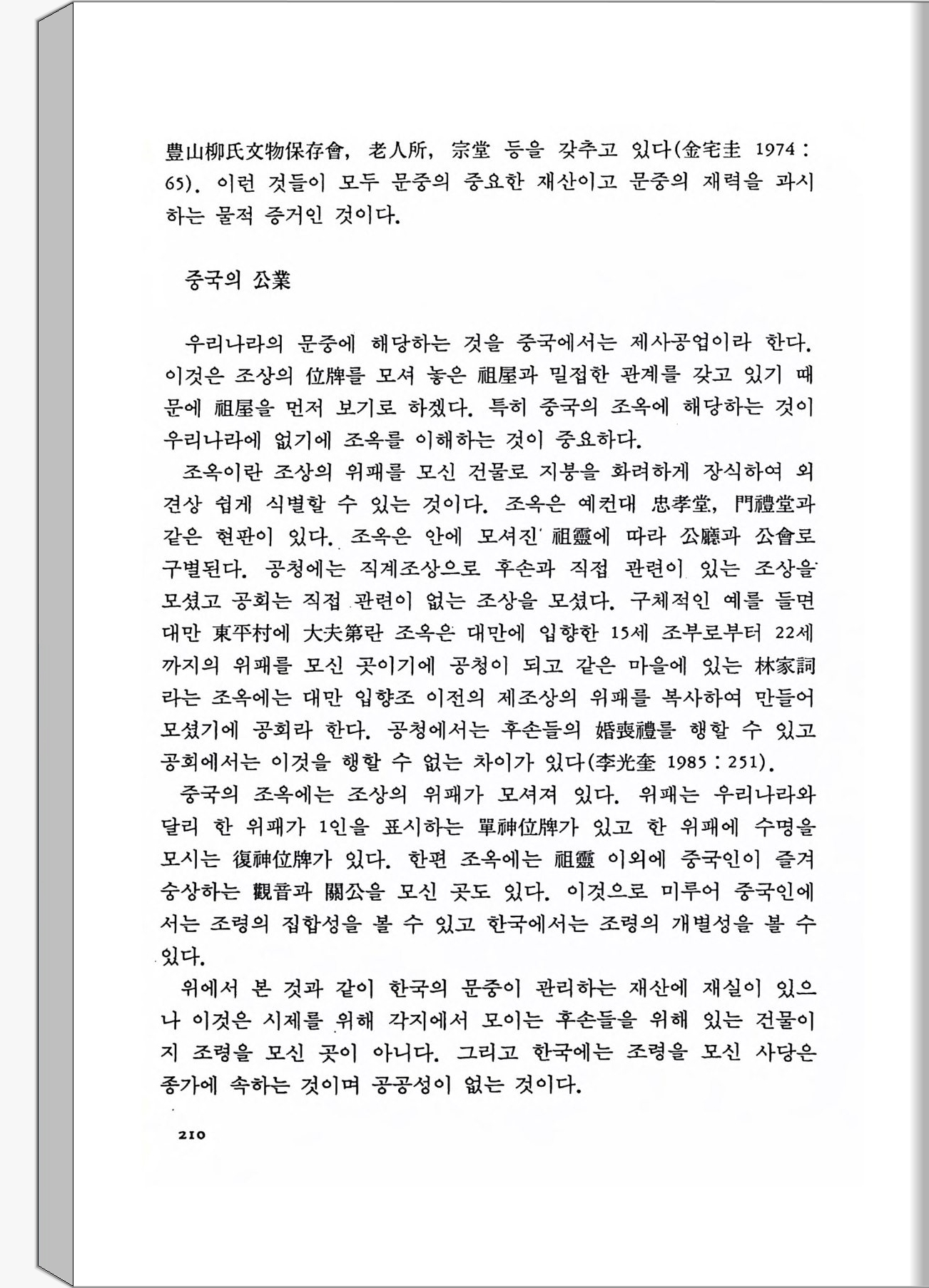 豊山柳氏文物保存會, 老人所, 宗堂 등을 갖추고 있다(金宅圭 1974 : 65). 이런 것들이 모두 문중의 중요한 재산이고 문중의 재력을 과시하는 물적 증거인 것이다.

중국의 公業

우리나라의 문중에 해당하는 것을 중국에서는 제사공업이라 한다. 이것은 조상의 位牌를 모셔 놓은 祖屋과 밀접한 관계를 갖고 있기 때문에 祖屋을 먼저 보기로 하겠다. 특히 중국의 조옥에 해당하는 것이 우리나라에 없기에 조옥를 이해하는 것이 중요하다.

조옥이란 조상의 위패를 모신 건물로 지붕을 화려하게 장식하여 외견상 쉽게 식별할 수 있는 것이다. 조옥은 예컨대 忠孝堂, 門禮堂과 같은 현판이 있다. 조옥은 안에 모셔진 祖靈에 따라 公廳과 公會로 구별된다. 공청에는 직계조상으로 후손과 직접 관련이 있는 조상을 모셨고 공회는 직접 관련이 없는 조상을 모셨다. 구체적인 예를 들면 대만 東平村에 大夫第란 조옥은 대만에 입향한 15세 조부로부터 22세까지의 위패를 모신 곳이기에 공청이 되고 같은 마을에 있는 林家詞라는 조옥에는 대만 입향조 이전의 제조상의 위패를 복사하여 만들어 모셨기에 공회라 한다. 공청에서는 후손들의 婚喪禮를 행할 수 있고 공회에서는 이것을 행할 수 없는 차이가 있다(李光奎 1985 : 251).

중국의 조옥에는 조상의 위패가 모셔져 있다. 위패는 우리나라와 달리 한 위패가 1인을 표시하는 單神位牌가 있고 한 위패에 수명을 모시는 復神位牌가 있다. 한편 조옥에는 祖靈 이외에 중국인이 즐겨 숭상하는 觀音과 關公을 모신 곳도 있다. 이것으로 미루어 중국인에서는 조령의 집합성을 볼 수 있고 한국에서는 조령의 개별성을 볼 수 있다.

위에서 본 것과 같이 한국의 문중이 관리하는 재산에 재실이 있으나 이것은 시제를 위해 각지에서 모이는 후손들을 위해 있는 건물이지 조령을 모신 곳이 아니다. 그리고 한국에는 조령을 모신 사당은 종가에 속하는 것이며 공공성이 없는 것이다.

210